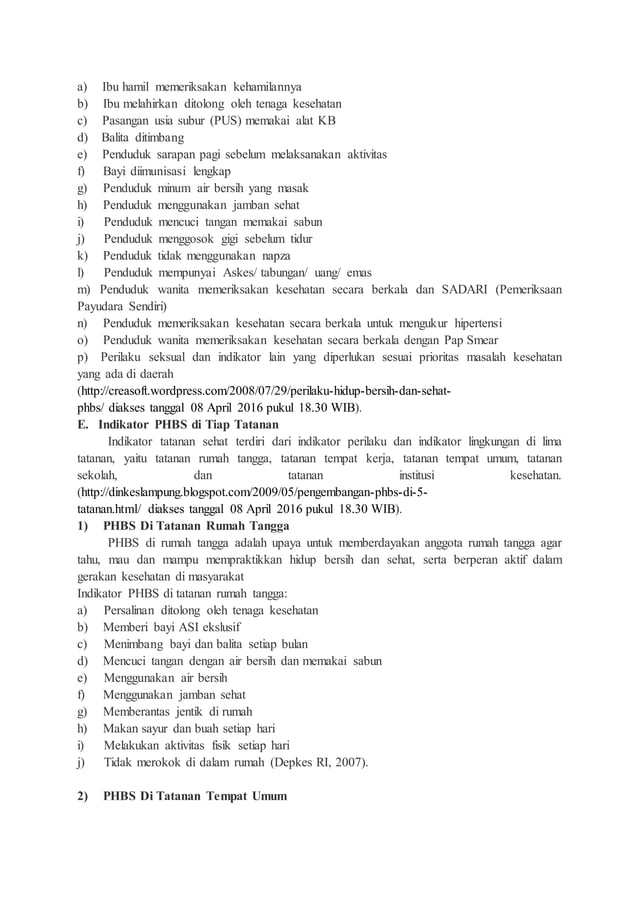 a) Ibu hamil memeriksakan kehamilannya
b) Ibu melahirkan ditolong oleh tenaga kesehatan
c) Pasangan usia subur (PUS) memakai alat KB
d) Balita ditimbang
e) Penduduk sarapan pagi sebelum melaksanakan aktivitas
f) Bayi diimunisasi lengkap
g) Penduduk minum air bersih yang masak
h) Penduduk menggunakan jamban sehat
i) Penduduk mencuci tangan memakai sabun
j) Penduduk menggosok gigi sebelum tidur
k) Penduduk tidak menggunakan napza
l) Penduduk mempunyai Askes/ tabungan/ uang/ emas
m) Penduduk wanita memeriksakan kesehatan secara berkala dan SADARI (Pemeriksaan Payudara Sendiri)
n) Penduduk memeriksakan kesehatan secara berkala untuk mengukur hipertensi
o) Penduduk wanita memeriksakan kesehatan secara berkala dengan Pap Smear
p) Perilaku seksual dan indikator lain yang diperlukan sesuai prioritas masalah kesehatan yang ada di daerah
(http://creasoft.wordpress.com/2008/07/29/perilaku-hidup-bersih-dan-sehat-phbs/ diakses tanggal 08 April 2016 pukul 18.30 WIB).

E. Indikator PHBS di Tiap Tatanan
Indikator tatanan sehat terdiri dari indikator perilaku dan indikator lingkungan di lima tatanan, yaitu tatanan rumah tangga, tatanan tempat kerja, tatanan tempat umum, tatanan sekolah, dan tatanan institusi kesehatan. (http://dinkeslampung.blogspot.com/2009/05/pengembangan-phbs-di-5-tatanan.html/ diakses tanggal 08 April 2016 pukul 18.30 WIB).

1) PHBS Di Tatanan Rumah Tangga
PHBS di rumah tangga adalah upaya untuk memberdayakan anggota rumah tangga agar tahu, mau dan mampu mempraktikkan hidup bersih dan sehat, serta berperan aktif dalam gerakan kesehatan di masyarakat
Indikator PHBS di tatanan rumah tangga:
a) Persalinan ditolong oleh tenaga kesehatan
b) Memberi bayi ASI ekslusif
c) Menimbang bayi dan balita setiap bulan
d) Mencuci tangan dengan air bersih dan memakai sabun
e) Menggunakan air bersih
f) Menggunakan jamban sehat
g) Memberantas jentik di rumah
h) Makan sayur dan buah setiap hari
i) Melakukan aktivitas fisik setiap hari
j) Tidak merokok di dalam rumah (Depkes RI, 2007).

2) PHBS Di Tatanan Tempat Umum